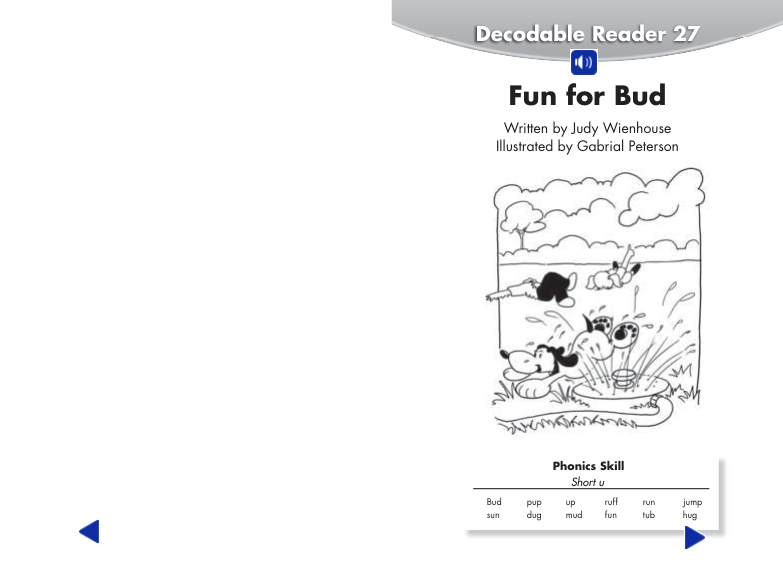 Decodable Reader 27

Fun for Bud

Written by Judy Wienhouse
Illustrated by Gabrial Peterson

Phonics Skill
Short u

| Bud | pup | up | ruff | run | jump |
|---|---|---|---|---|---|
| sun | dug | mud | fun | tub | hug |